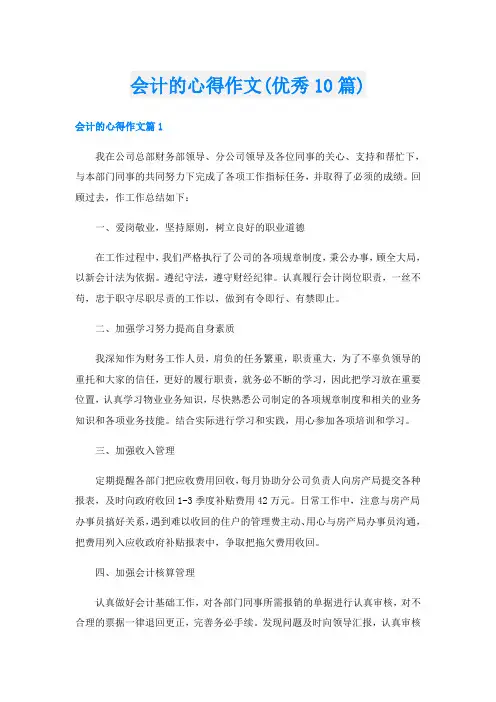 会计的心得作文(优秀10篇)

会计的心得作文篇1

我在公司总部财务部领导、分公司领导及各位同事的关心、支持和帮忙下，与本部门同事的共同努力下完成了各项工作指标任务，并取得了必须的成绩。回顾过去，作工作总结如下：

一、爱岗敬业，坚持原则，树立良好的职业道德

在工作过程中，我们严格执行了公司的各项规章制度，秉公办事，顾全大局，以新会计法为依据。遵纪守法，遵守财经纪律。认真履行会计岗位职责，一丝不苟，忠于职守尽职尽责的工作以，做到有令即行、有禁即止。

二、加强学习努力提高自身素质

我深知作为财务工作人员，肩负的任务繁重，职责重大，为了不辜负领导的重托和大家的信任，更好的履行职责，就务必不断的学习，因此把学习放在重要位置，认真学习物业业务知识，尽快熟悉公司制定的各项规章制度和相关的业务知识和各项业务技能。结合实际进行学习和实践，用心参加各项培训和学习。

三、加强收入管理

定期提醒各部门把应收费用回收，每月协助分公司负责人向房产局提交各种报表，及时向政府收回1-3季度补贴费用42万元。日常工作中，注意与房产局办事员搞好关系，遇到难以收回的住户的管理费主动、用心与房产局办事员沟通，把费用列入应收政府补贴报表中，争取把拖欠费用收回。

四、加强会计核算管理

认真做好会计基础工作，对各部门同事所需报销的单据进行认真审核，对不合理的票据一律退回更正，完善务必手续，发现问题及时向领导汇报，认真审核